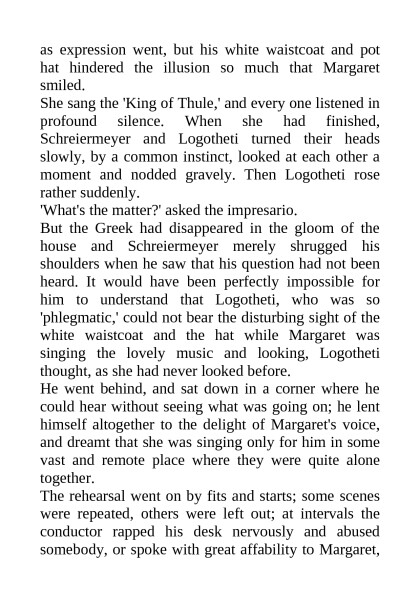 as expression went, but his white waistcoat and pot hat hindered the illusion so much that Margaret smiled.

She sang the 'King of Thule,' and every one listened in profound silence. When she had finished, Schreiermeyer and Logotheti turned their heads slowly, by a common instinct, looked at each other a moment and nodded gravely. Then Logotheti rose rather suddenly.

'What's the matter?' asked the impresario.

But the Greek had disappeared in the gloom of the house and Schreiermeyer merely shrugged his shoulders when he saw that his question had not been heard. It would have been perfectly impossible for him to understand that Logotheti, who was so 'phlegmatic,' could not bear the disturbing sight of the white waistcoat and the hat while Margaret was singing the lovely music and looking, Logotheti thought, as she had never looked before.

He went behind, and sat down in a corner where he could hear without seeing what was going on; he lent himself altogether to the delight of Margaret's voice, and dreamt that she was singing only for him in some vast and remote place where they were quite alone together.

The rehearsal went on by fits and starts; some scenes were repeated, others were left out; at intervals the conductor rapped his desk nervously and abused somebody, or spoke with great affability to Margaret,